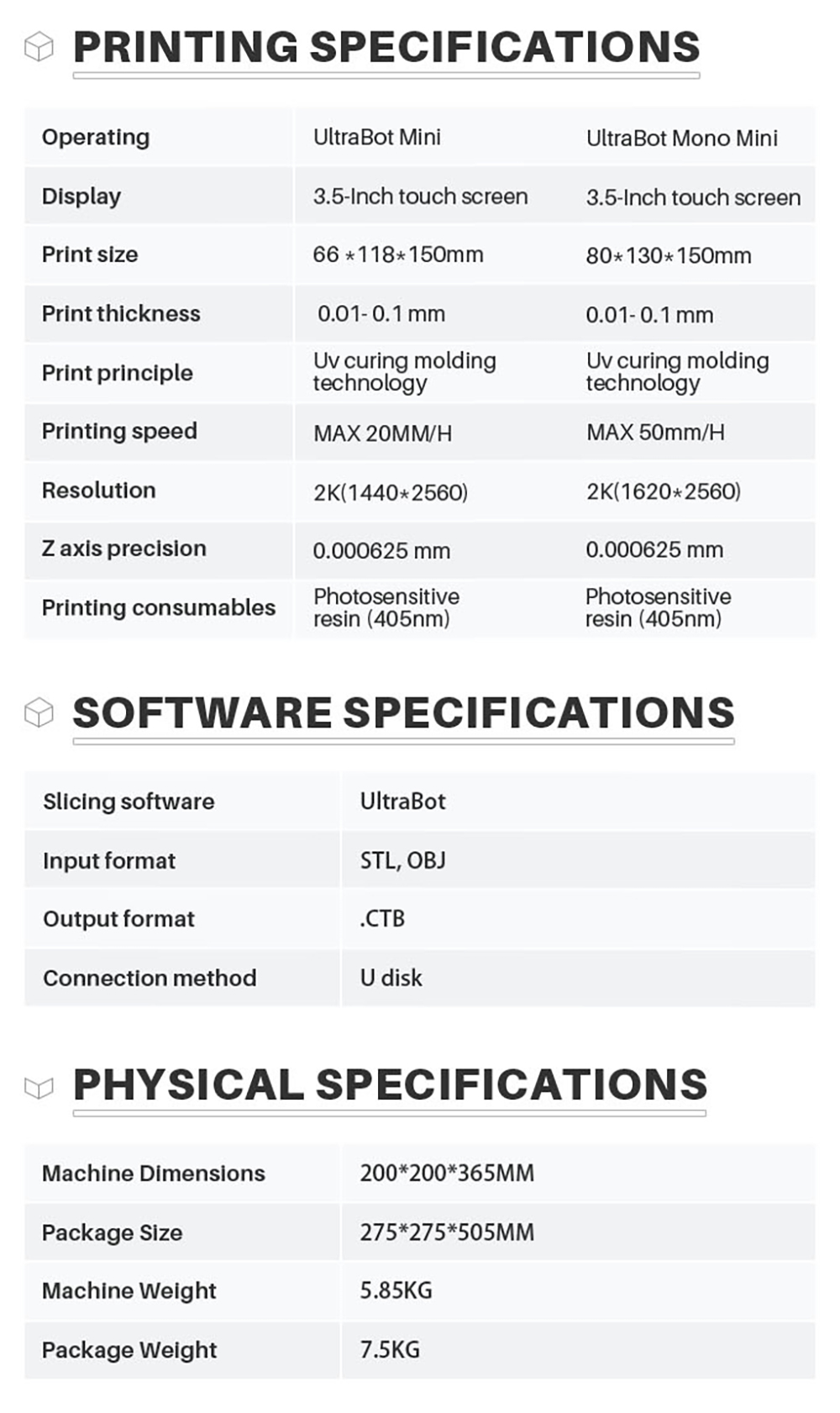 PRINTING SPECIFICATIONS

| Operating | UltraBot Mini | UltraBot Mono Mini |
|---|---|---|
| Display | 3.5-Inch touch screen | 3.5-Inch touch screen |
| Print size | 66 *118*150mm | 80*130*150mm |
| Print thickness | 0.01- 0.1 mm | 0.01- 0.1 mm |
| Print principle | Uv curing molding technology | Uv curing molding technology |
| Printing speed | MAX 20MM/H | MAX 50mm/H |
| Resolution | 2K(1440*2560) | 2K(1620*2560) |
| Z axis precision | 0.000625 mm | 0.000625 mm |
| Printing consumables | Photosensitive resin (405nm) | Photosensitive resin (405nm) |

SOFTWARE SPECIFICATIONS

| Slicing software | UltraBot |
|---|---|
| Input format | STL, OBJ |
| Output format | .CTB |
| Connection method | U disk |

PHYSICAL SPECIFICATIONS

| Machine Dimensions | 200*200*365MM |
|---|---|
| Package Size | 275*275*505MM |
| Machine Weight | 5.85KG |
| Package Weight | 7.5KG |